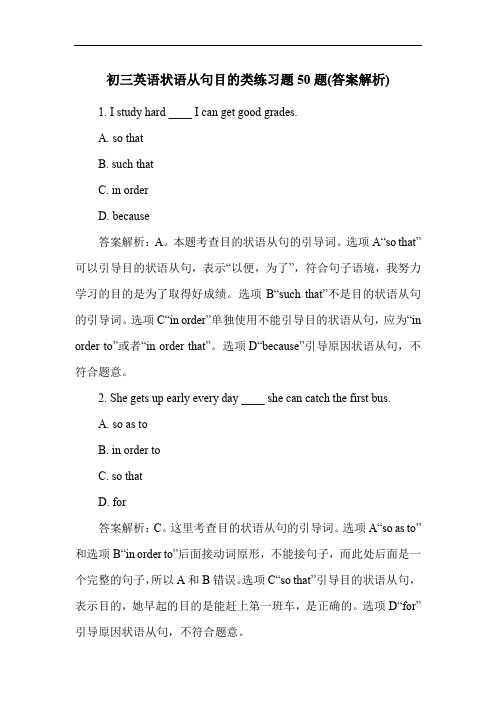 初三英语状语从句目的类练习题 50 题(答案解析)

1. I study hard ____ I can get good grades.

A. so that

B. such that

C. in order

D. because

答案解析：A。本题考查目的状语从句的引导词。选项 A“so that”可以引导目的状语从句，表示“以便，为了”，符合句子语境，我努力学习的目的是为了取得好成绩。选项 B“such that”不是目的状语从句的引导词。选项 C“in order”单独使用不能引导目的状语从句，应为“in order to”或者“in order that”。选项 D“because”引导原因状语从句，不符合题意。

2. She gets up early every day ____ she can catch the first bus.

A. so as to

B. in order to

C. so that

D. for

答案解析：C。这里考查目的状语从句的引导词。选项 A“so as to”和选项 B“in order to”后面接动词原形，不能接句子，而此处后面是一个完整的句子，所以 A 和 B 错误。选项 C“so that”引导目的状语从句，表示目的，她早起的目的是能赶上第一班车，是正确的。选项 D“for”引导原因状语从句，不符合题意。